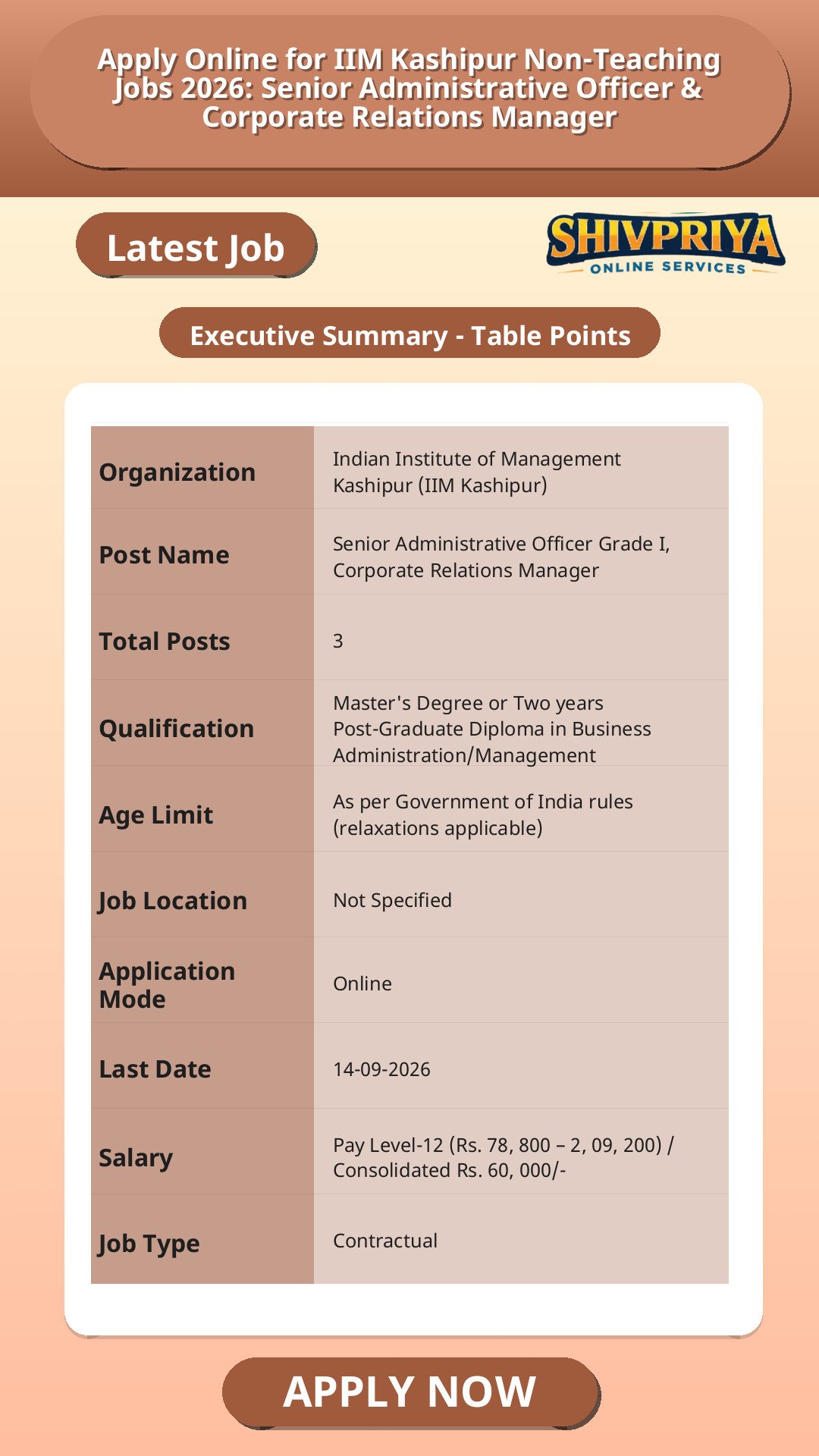 Apply Online for IIM Kashipur Non-Teaching Jobs 2026: Senior Administrative Officer & Corporate Relations Manager

Latest Job

SHIVPRIYA
ONLINE SERVICES

Executive Summary - Table Points

| | |
|---|---|
| Organization | Indian Institute of Management Kashipur (IIM Kashipur) |
| Post Name | Senior Administrative Officer Grade I, Corporate Relations Manager |
| Total Posts | 3 |
| Qualification | Master's Degree or Two years Post-Graduate Diploma in Business Administration/Management |
| Age Limit | As per Government of India rules (relaxations applicable) |
| Job Location | Not Specified |
| Application Mode | Online |
| Last Date | 14-09-2026 |
| Salary | Pay Level-12 (Rs. 78, 800 – 2, 09, 200) / Consolidated Rs. 60, 000/- |
| Job Type | Contractual |

APPLY NOW